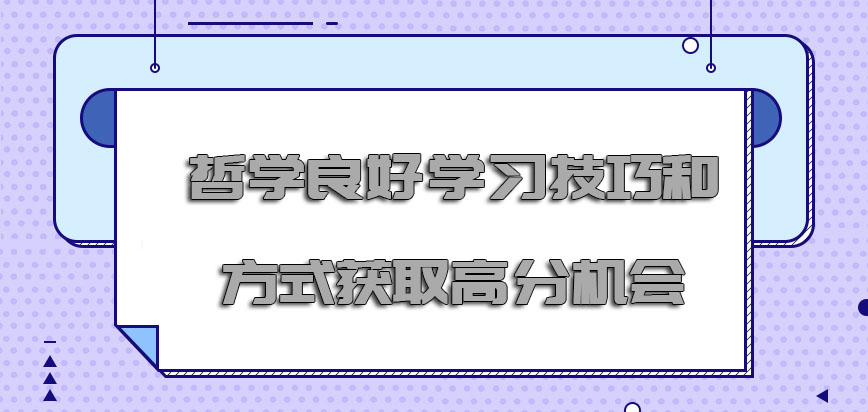 哲学良好学习技巧和
方式获取高分机会